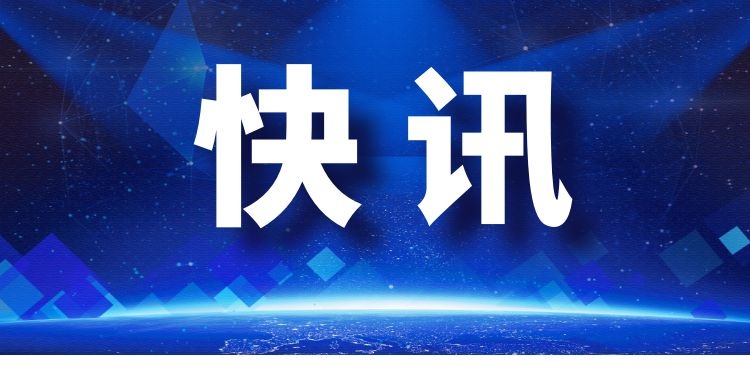 快讯